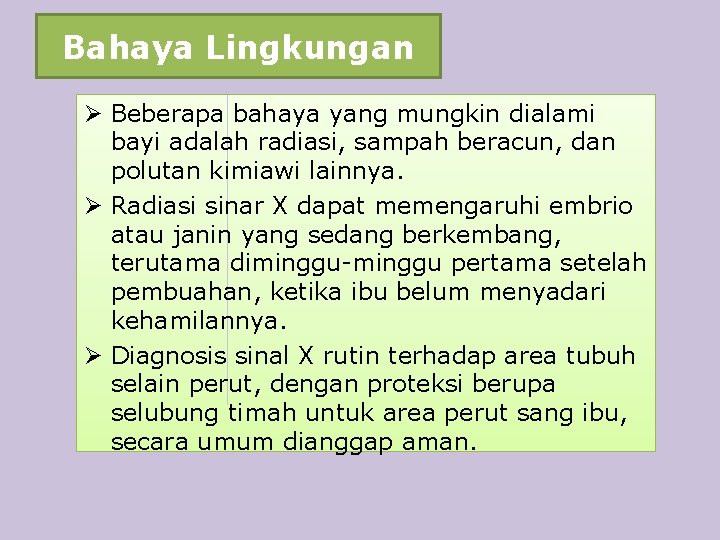 Bahaya Lingkungan

➢ Beberapa bahaya yang mungkin dialami bayi adalah radiasi, sampah beracun, dan polutan kimiawi lainnya.

➢ Radiasi sinar X dapat memengaruhi embrio atau janin yang sedang berkembang, terutama diminggu-minggu pertama setelah pembuahan, ketika ibu belum menyadari kehamilannya.

➢ Diagnosis sinal X rutin terhadap area tubuh selain perut, dengan proteksi berupa selubung timah untuk area perut sang ibu, secara umum dianggap aman.